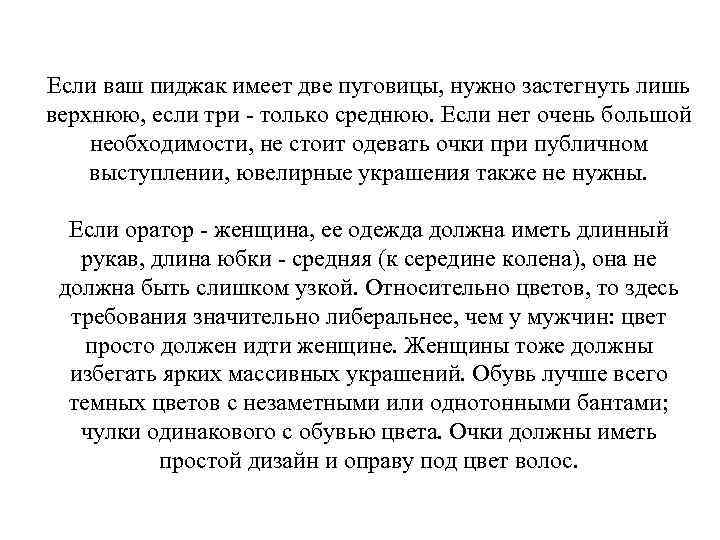 Если ваш пиджак имеет две пуговицы, нужно застегнуть лишь верхнюю, если три - только среднюю. Если нет очень большой необходимости, не стоит одевать очки при публичном выступлении, ювелирные украшения также не нужны.

Если оратор - женщина, ее одежда должна иметь длинный рукав, длина юбки - средняя (к середине колена), она не должна быть слишком узкой. Относительно цветов, то здесь требования значительно либеральнее, чем у мужчин: цвет просто должен идти женщине. Женщины тоже должны избегать ярких массивных украшений. Обувь лучше всего темных цветов с незаметными или однотонными бантами; чулки одинакового с обувью цвета. Очки должны иметь простой дизайн и оправу под цвет волос.